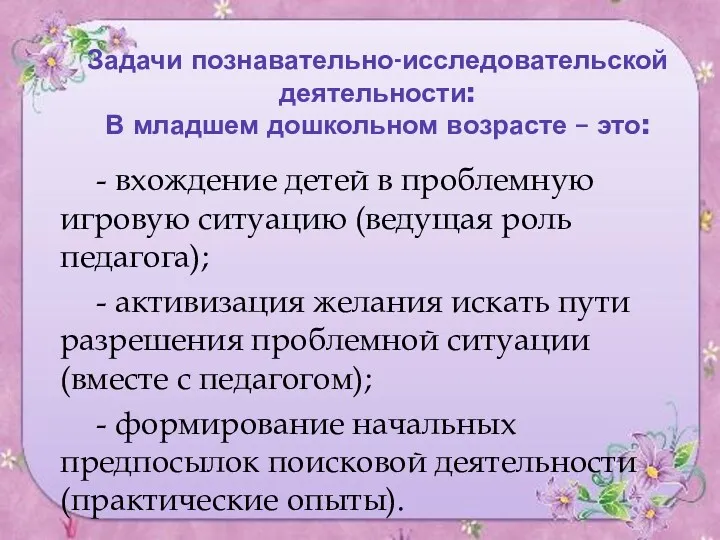 Задачи познавательно-исследовательской деятельности:
В младшем дошкольном возрасте – это:

- вхождение детей в проблемную игровую ситуацию (ведущая роль педагога);

- активизация желания искать пути разрешения проблемной ситуации (вместе с педагогом);

- формирование начальных предпосылок поисковой деятельности (практические опыты).